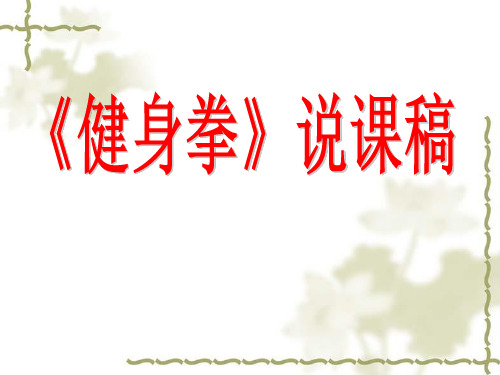 《健身拳》说课稿